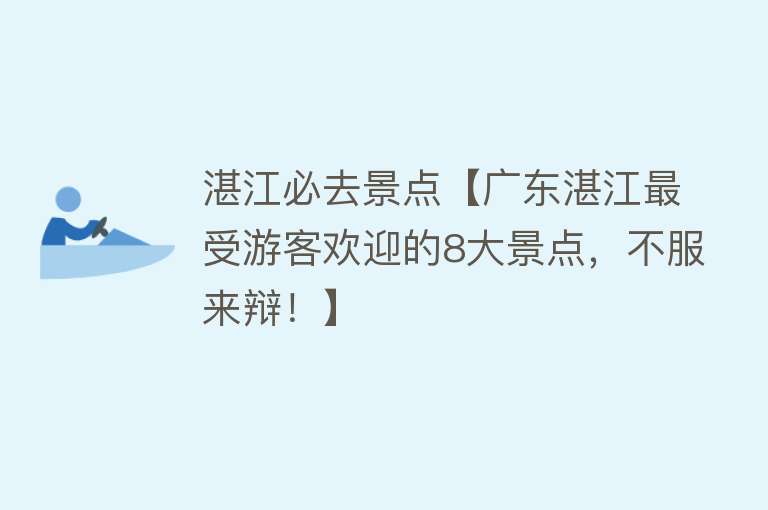 湛江必去景点【广东湛江最受游客欢迎的8大景点，不服来辩！】